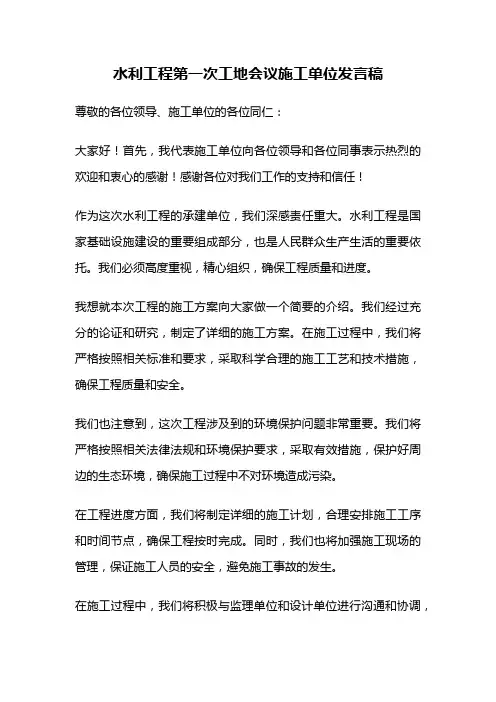 水利工程第一次工地会议施工单位发言稿

尊敬的各位领导、施工单位的各位同仁：

大家好！首先，我代表施工单位向各位领导和各位同事表示热烈的欢迎和衷心的感谢！感谢各位对我们工作的支持和信任！

作为这次水利工程的承建单位，我们深感责任重大。水利工程是国家基础设施建设的重要组成部分，也是人民群众生产生活的重要依托。我们必须高度重视，精心组织，确保工程质量和进度。

我想就本次工程的施工方案向大家做一个简要的介绍。我们经过充分的论证和研究，制定了详细的施工方案。在施工过程中，我们将严格按照相关标准和要求，采取科学合理的施工工艺和技术措施，确保工程质量和安全。

我们也注意到，这次工程涉及到的环境保护问题非常重要。我们将严格按照相关法律法规和环境保护要求，采取有效措施，保护好周边的生态环境，确保施工过程中不对环境造成污染。

在工程进度方面，我们将制定详细的施工计划，合理安排施工工序和时间节点，确保工程按时完成。同时，我们也将加强施工现场的管理，保证施工人员的安全，避免施工事故的发生。

在施工过程中，我们将积极与监理单位和设计单位进行沟通和协调，